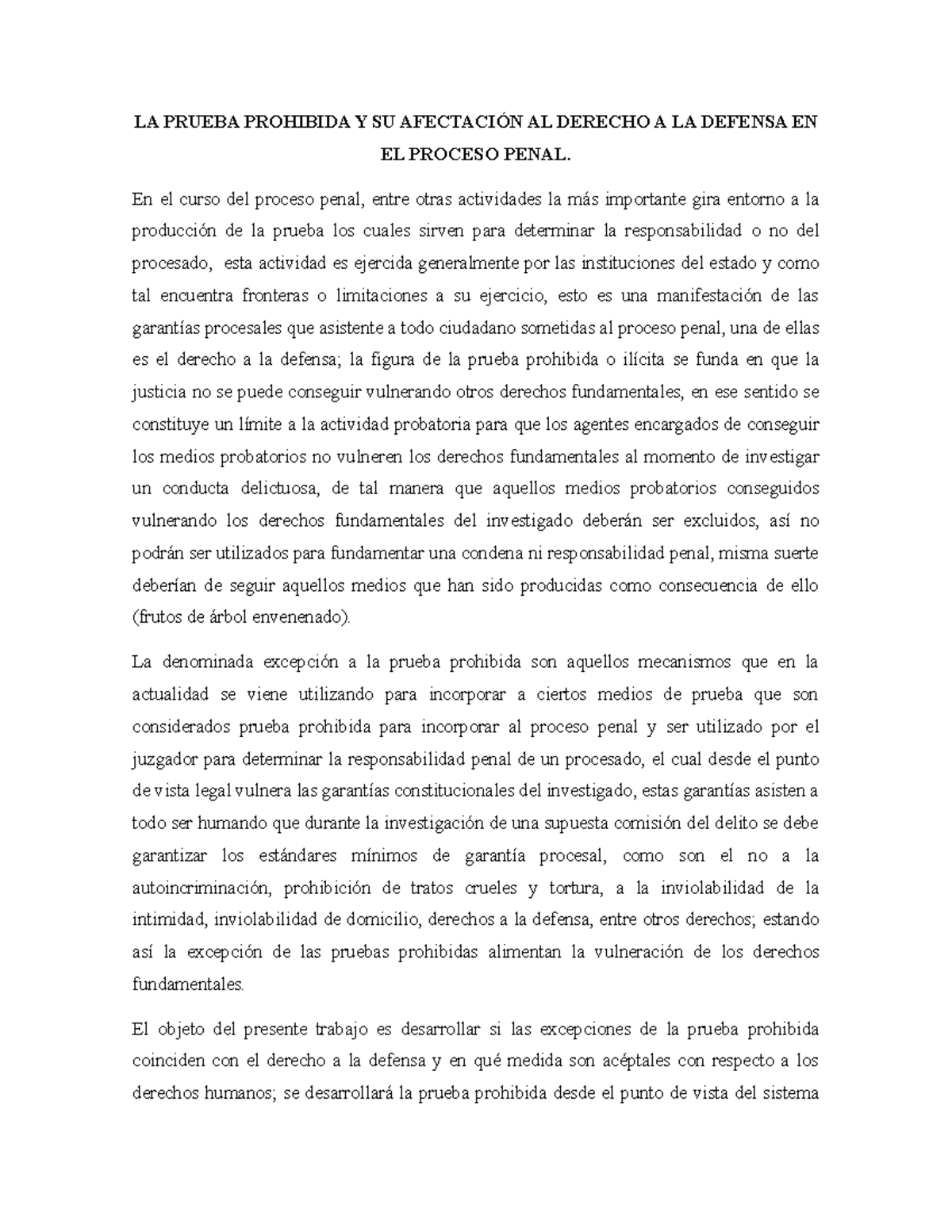 LA PRUEBA PROHIBIDA Y SU AFECTACIÓN AL DERECHO A LA DEFENSA EN EL PROCESO PENAL.

En el curso del proceso penal, entre otras actividades la más importante gira entorno a la producción de la prueba los cuales sirven para determinar la responsabilidad o no del procesado, esta actividad es ejercida generalmente por las instituciones del estado y como tal encuentra fronteras o limitaciones a su ejercicio, esto es una manifestación de las garantías procesales que asistente a todo ciudadano sometidas al proceso penal, una de ellas es el derecho a la defensa; la figura de la prueba prohibida o ilícita se funda en que la justicia no se puede conseguir vulnerando otros derechos fundamentales, en ese sentido se constituye un límite a la actividad probatoria para que los agentes encargados de conseguir los medios probatorios no vulneren los derechos fundamentales al momento de investigar un conducta delictuosa, de tal manera que aquellos medios probatorios conseguidos vulnerando los derechos fundamentales del investigado deberán ser excluidos, así no podrán ser utilizados para fundamentar una condena ni responsabilidad penal, misma suerte deberían de seguir aquellos medios que han sido producidas como consecuencia de ello (frutos de árbol envenenado).

La denominada excepción a la prueba prohibida son aquellos mecanismos que en la actualidad se viene utilizando para incorporar a ciertos medios de prueba que son considerados prueba prohibida para incorporar al proceso penal y ser utilizado por el juzgador para determinar la responsabilidad penal de un procesado, el cual desde el punto de vista legal vulnera las garantías constitucionales del investigado, estas garantías asisten a todo ser humando que durante la investigación de una supuesta comisión del delito se debe garantizar los estándares mínimos de garantía procesal, como son el no a la autoincriminación, prohibición de tratos crueles y tortura, a la inviolabilidad de la intimidad, inviolabilidad de domicilio, derechos a la defensa, entre otros derechos; estando así la excepción de las pruebas prohibidas alimentan la vulneración de los derechos fundamentales.

El objeto del presente trabajo es desarrollar si las excepciones de la prueba prohibida coinciden con el derecho a la defensa y en qué medida son acéptales con respecto a los derechos humanos; se desarrollará la prueba prohibida desde el punto de vista del sistema